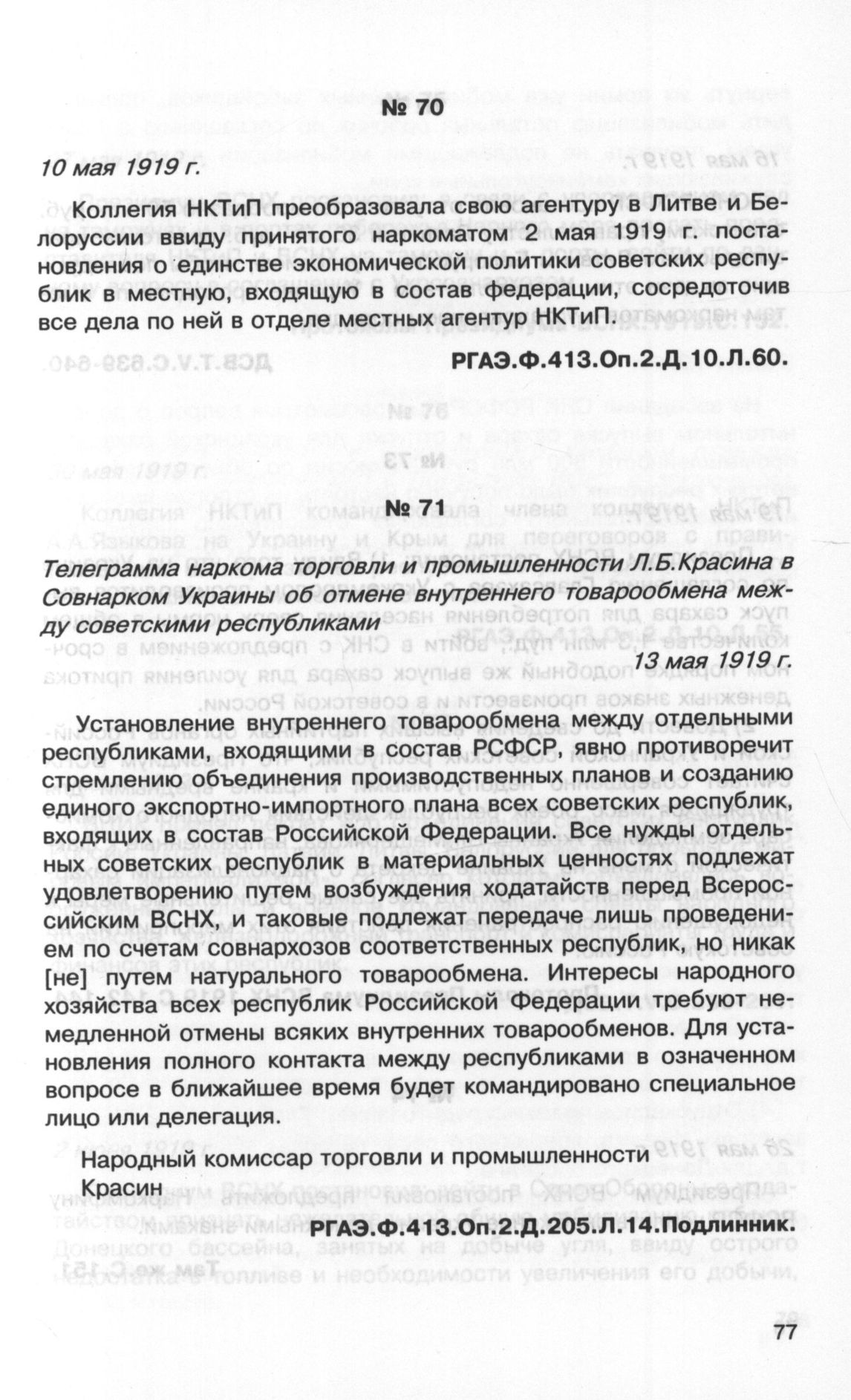 № 70

10 мая 1919 г.

Коллегия НКТиП преобразовала свою агентуру в Литве и Белоруссии ввиду принятого наркоматом 2 мая 1919 г. постановления о единстве экономической политики советских республик в местную, входящую в состав федерации, сосредоточив все дела по ней в отделе местных агентур НКТиП.

РГАЭ.Ф.413.Оп.2.Д.10.Л.60.

№ 71

Телеграмма наркома торговли и промышленности Л.Б.Красина в Совнарком Украины об отмене внутреннего товарообмена между советскими республиками

13 мая 1919 г.

Установление внутреннего товарообмена между отдельными республиками, входящими в состав РСФСР, явно противоречит стремлению объединения производственных планов и созданию единого экспортно-импортного плана всех советских республик, входящих в состав Российской Федерации. Все нужды отдельных советских республик в материальных ценностях подлежат удовлетворению путем возбуждения ходатайств перед Всероссийским ВСНХ, и таковые подлежат передаче лишь проведением по счетам совнархозов соответственных республик, но никак [не] путем натурального товарообмена. Интересы народного хозяйства всех республик Российской Федерации требуют немедленной отмены всяких внутренних товарообменов. Для установления полного контакта между республиками в означенном вопросе в ближайшее время будет командировано специальное лицо или делегация.

Народный комиссар торговли и промышленности
Красин

РГАЭ.Ф.413.Оп.2.Д.205.Л.14.Подлинник.

77